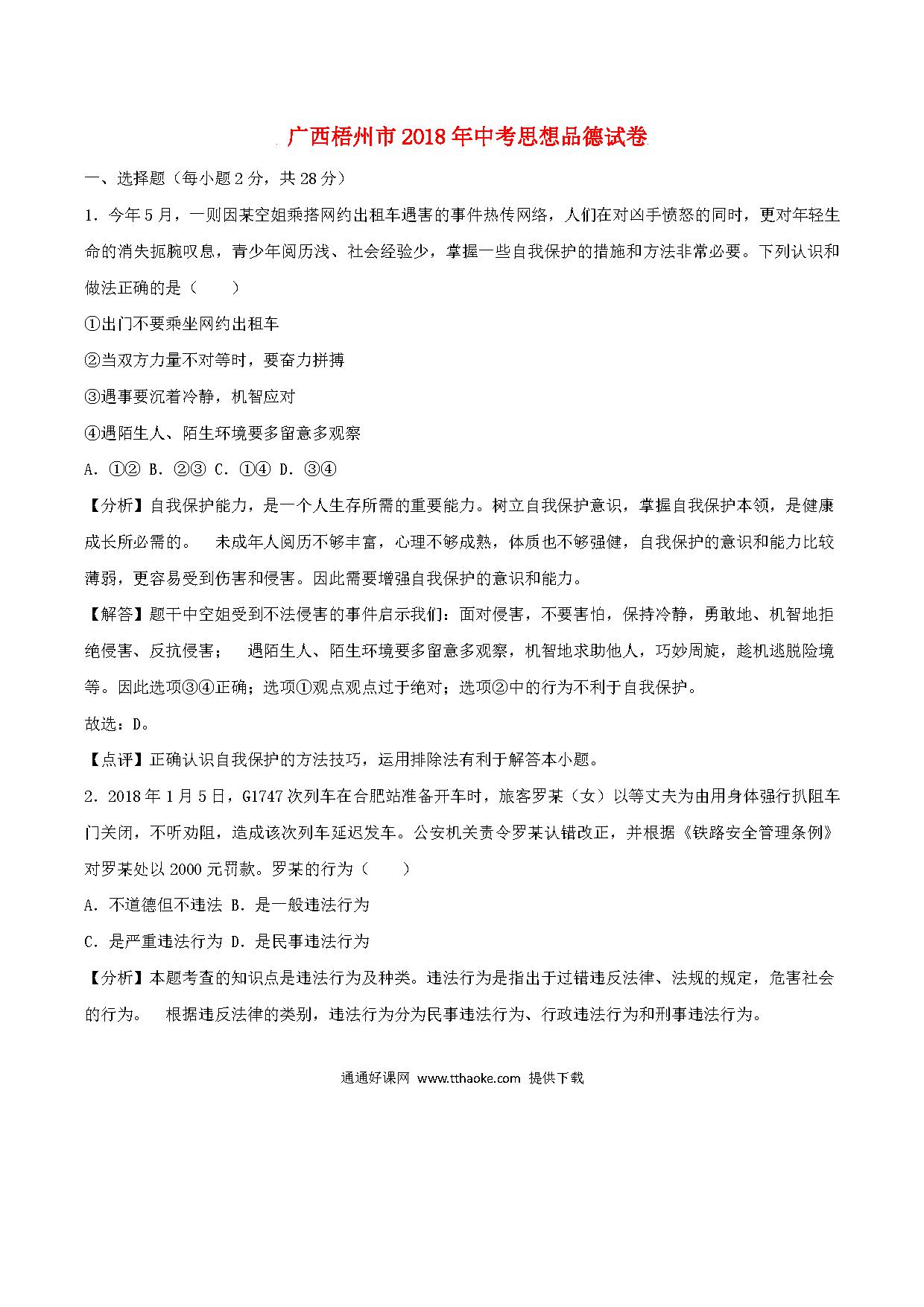 广西梧州市2018年中考思想品德试卷

一、选择题（每小题2分，共28分）

1．今年5月，一则因某空姐乘搭网约出租车遇害的事件热传网络，人们在对凶手愤怒的同时，更对年轻生命的消失扼腕叹息，青少年阅历浅、社会经验少，掌握一些自我保护的措施和方法非常必要。下列认识和做法正确的是（　　）

①出门不要乘坐网约出租车

②当双方力量不对等时，要奋力拼搏

③遇事要沉着冷静，机智应对

④遇陌生人、陌生环境要多留意多观察

A．①② B．②③ C．①④ D．③④

【分析】自我保护能力，是一个人生存所需的重要能力。树立自我保护意识，掌握自我保护本领，是健康成长所必需的。　未成年人阅历不够丰富，心理不够成熟，体质也不够强健，自我保护的意识和能力比较薄弱，更容易受到伤害和侵害。因此需要增强自我保护的意识和能力。

【解答】题干中空姐受到不法侵害的事件启示我们：面对侵害，不要害怕，保持冷静，勇敢地、机智地拒绝侵害、反抗侵害；　遇陌生人、陌生环境要多留意多观察，机智地求助他人，巧妙周旋，趁机逃脱险境等。因此选项③④正确；选项①观点观点过于绝对；选项②中的行为不利于自我保护。

故选：D。

【点评】正确认识自我保护的方法技巧，运用排除法有利于解答本小题。

2．2018年1月5日，G1747次列车在合肥站准备开车时，旅客罗某（女）以等丈夫为由用身体强行扒阻车门关闭，不听劝阻，造成该次列车延迟发车。公安机关责令罗某认错改正，并根据《铁路安全管理条例》对罗某处以2000元罚款。罗某的行为（　　）

A．不道德但不违法 B．是一般违法行为

C．是严重违法行为 D．是民事违法行为

【分析】本题考查的知识点是违法行为及种类。违法行为是指出于过错违反法律、法规的规定，危害社会的行为。　根据违反法律的类别，违法行为分为民事违法行为、行政违法行为和刑事违法行为。

通通好课网 www.tthaoke.com 提供下载